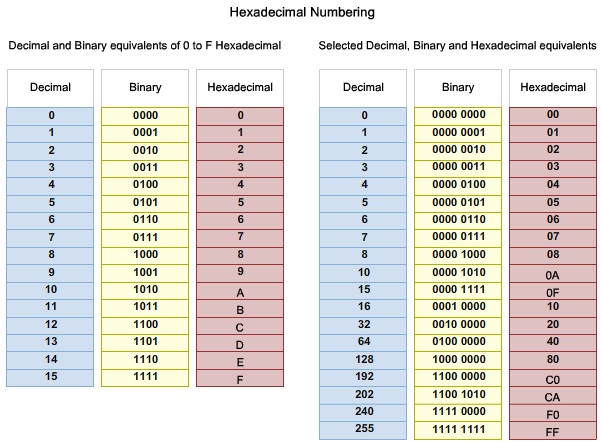 Hexadecimal Numbering

Decimal and Binary equivalents of 0 to F Hexadecimal

| Decimal | Binary | Hexadecimal |
|---|---|---|
| 0 | 0000 | 0 |
| 1 | 0001 | 1 |
| 2 | 0010 | 2 |
| 3 | 0011 | 3 |
| 4 | 0100 | 4 |
| 5 | 0101 | 5 |
| 6 | 0110 | 6 |
| 7 | 0111 | 7 |
| 8 | 1000 | 8 |
| 9 | 1001 | 9 |
| 10 | 1010 | A |
| 11 | 1011 | B |
| 12 | 1100 | C |
| 13 | 1101 | D |
| 14 | 1110 | E |
| 15 | 1111 | F |

Selected Decimal, Binary and Hexadecimal equivalents

| Decimal | Binary | Hexadecimal |
|---|---|---|
| 0 | 0000 0000 | 00 |
| 1 | 0000 0001 | 01 |
| 2 | 0000 0010 | 02 |
| 3 | 0000 0011 | 03 |
| 4 | 0000 0100 | 04 |
| 5 | 0000 0101 | 05 |
| 6 | 0000 0110 | 06 |
| 7 | 0000 0111 | 07 |
| 8 | 0000 1000 | 08 |
| 10 | 0000 1010 | 0A |
| 15 | 0000 1111 | 0F |
| 16 | 0001 0000 | 10 |
| 32 | 0010 0000 | 20 |
| 64 | 0100 0000 | 40 |
| 128 | 1000 0000 | 80 |
| 192 | 1100 0000 | C0 |
| 202 | 1100 1010 | CA |
| 240 | 1111 0000 | F0 |
| 255 | 1111 1111 | FF |